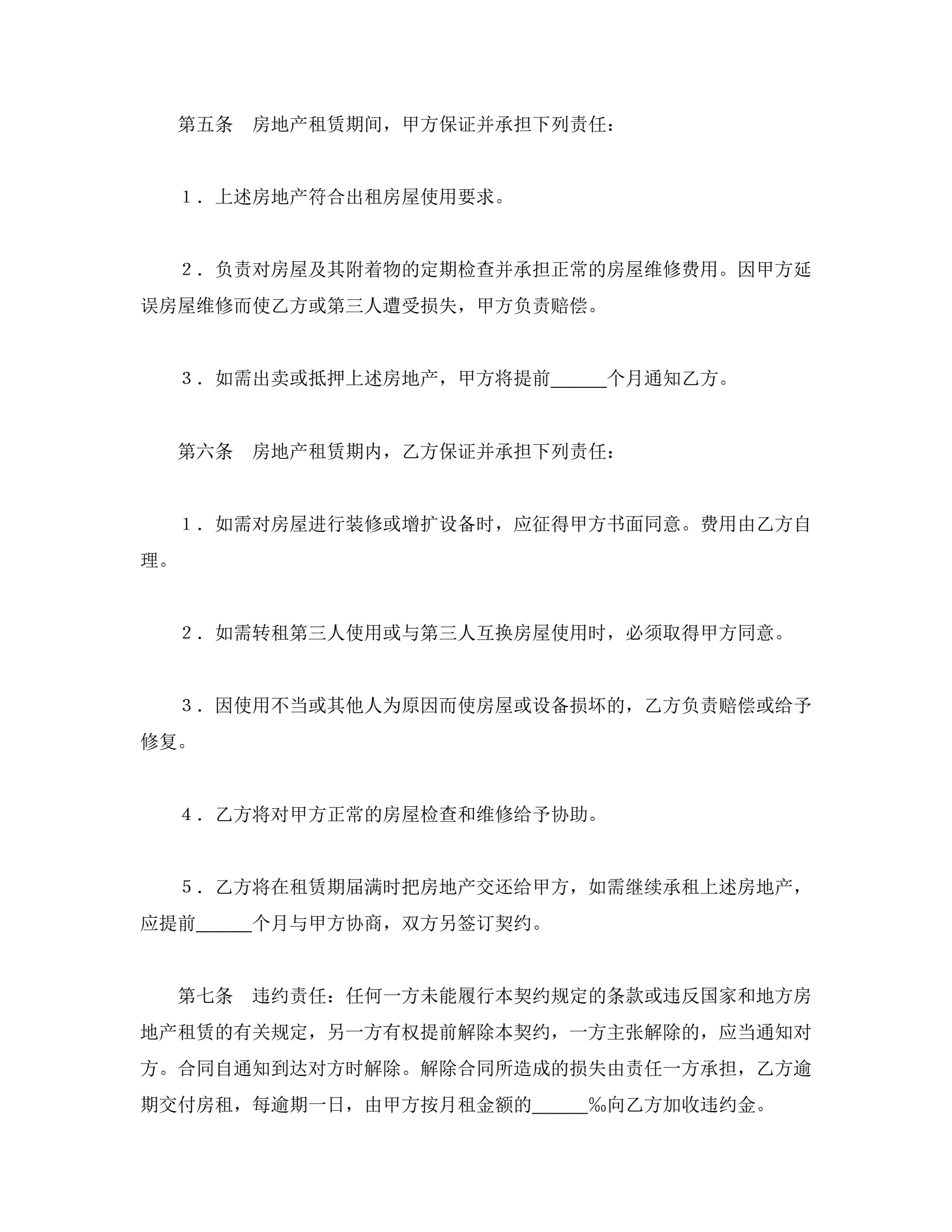 第五条　房地产租赁期间，甲方保证并承担下列责任：

１．上述房地产符合出租房屋使用要求。

２．负责对房屋及其附着物的定期检查并承担正常的房屋维修费用。因甲方延误房屋维修而使乙方或第三人遭受损失，甲方负责赔偿。

３．如需出卖或抵押上述房地产，甲方将提前______个月通知乙方。

第六条　房地产租赁期内，乙方保证并承担下列责任：

１．如需对房屋进行装修或增扩设备时，应征得甲方书面同意。费用由乙方自理。

２．如需转租第三人使用或与第三人互换房屋使用时，必须取得甲方同意。

３．因使用不当或其他人为原因而使房屋或设备损坏的，乙方负责赔偿或给予修复。

４．乙方将对甲方正常的房屋检查和维修给予协助。

５．乙方将在租赁期届满时把房地产交还给甲方，如需继续承租上述房地产，应提前______个月与甲方协商，双方另签订契约。

第七条　违约责任：任何一方未能履行本契约规定的条款或违反国家和地方房地产租赁的有关规定，另一方有权提前解除本契约，一方主张解除的，应当通知对方。合同自通知到达对方时解除。解除合同所造成的损失由责任一方承担，乙方逾期交付房租，每逾期一日，由甲方按月租金额的______‰向乙方加收违约金。